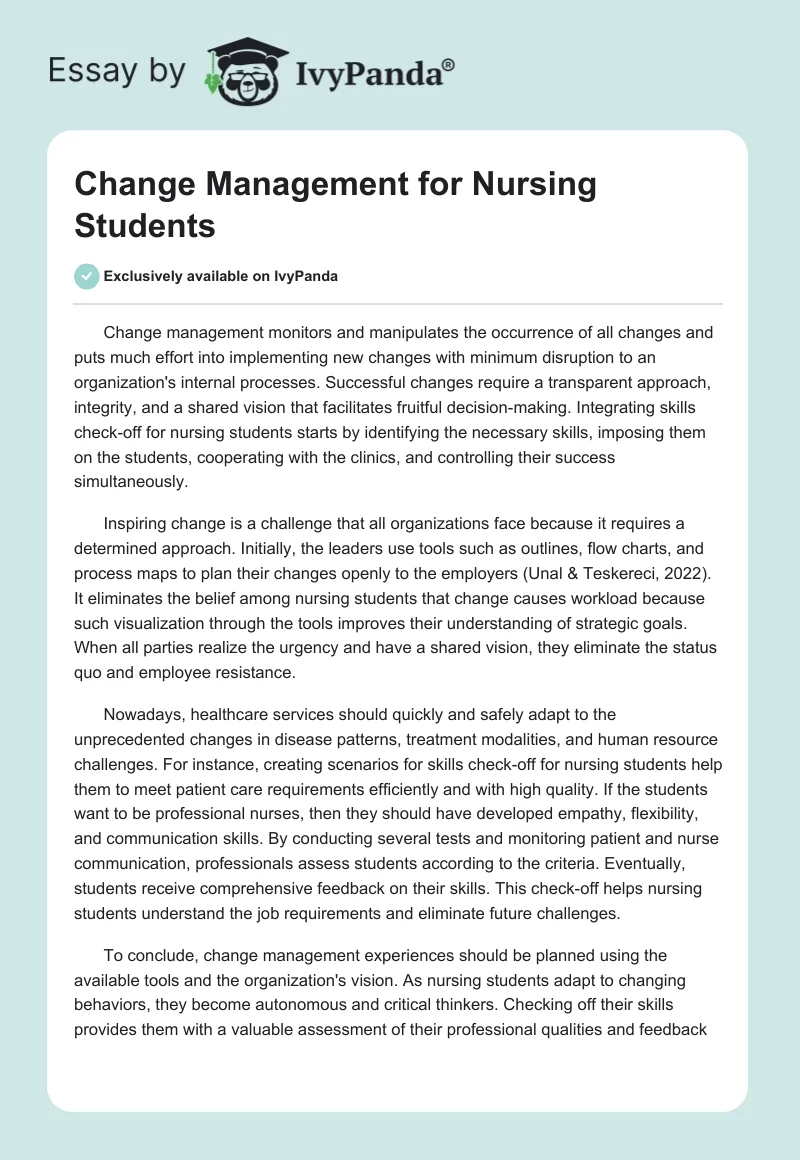 Essay by IvyPanda®

Change Management for Nursing Students

Exclusively available on IvyPanda

Change management monitors and manipulates the occurrence of all changes and puts much effort into implementing new changes with minimum disruption to an organization's internal processes. Successful changes require a transparent approach, integrity, and a shared vision that facilitates fruitful decision-making. Integrating skills check-off for nursing students starts by identifying the necessary skills, imposing them on the students, cooperating with the clinics, and controlling their success simultaneously.

Inspiring change is a challenge that all organizations face because it requires a determined approach. Initially, the leaders use tools such as outlines, flow charts, and process maps to plan their changes openly to the employers (Unal & Teskereci, 2022). It eliminates the belief among nursing students that change causes workload because such visualization through the tools improves their understanding of strategic goals. When all parties realize the urgency and have a shared vision, they eliminate the status quo and employee resistance.

Nowadays, healthcare services should quickly and safely adapt to the unprecedented changes in disease patterns, treatment modalities, and human resource challenges. For instance, creating scenarios for skills check-off for nursing students help them to meet patient care requirements efficiently and with high quality. If the students want to be professional nurses, then they should have developed empathy, flexibility, and communication skills. By conducting several tests and monitoring patient and nurse communication, professionals assess students according to the criteria. Eventually, students receive comprehensive feedback on their skills. This check-off helps nursing students understand the job requirements and eliminate future challenges.

To conclude, change management experiences should be planned using the available tools and the organization's vision. As nursing students adapt to changing behaviors, they become autonomous and critical thinkers. Checking off their skills provides them with a valuable assessment of their professional qualities and feedback